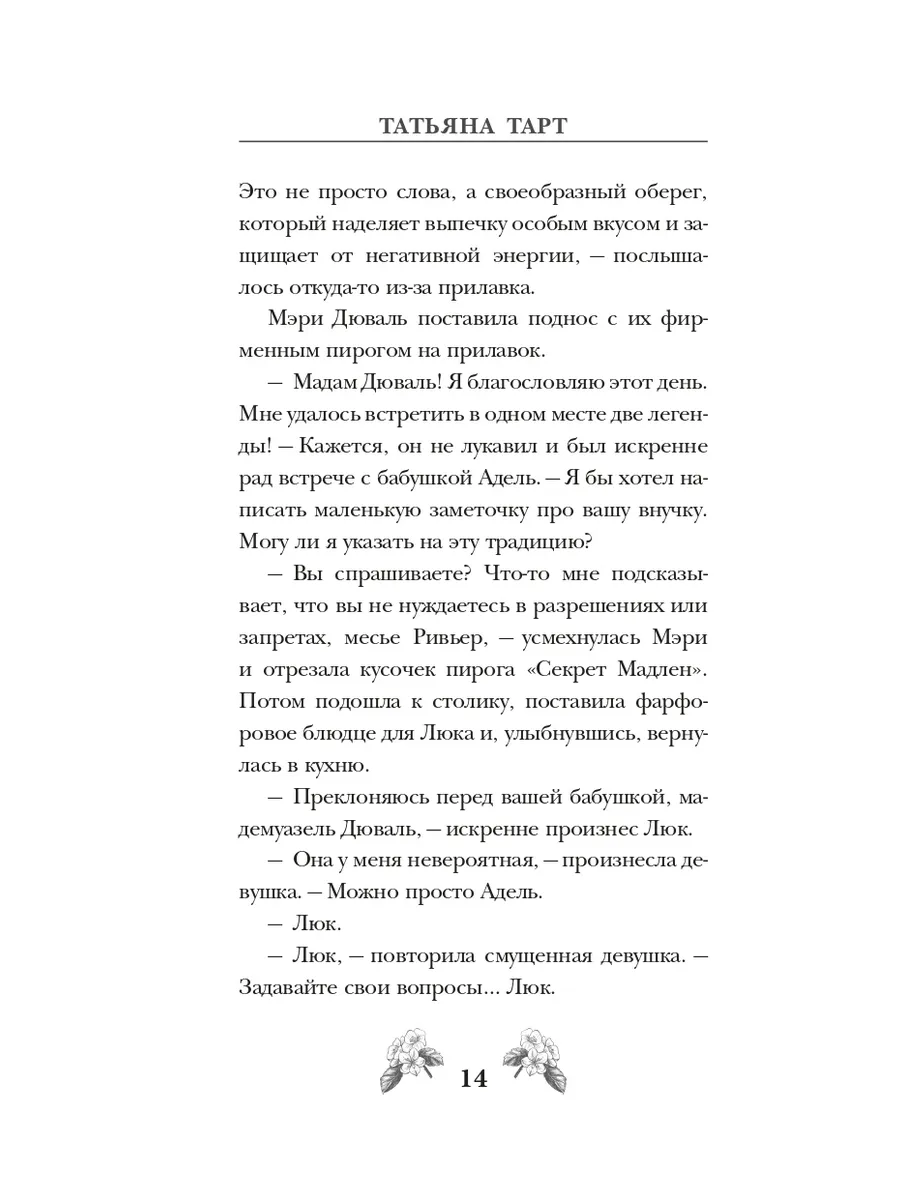 ТАТЬЯНА ТАРТ

Это не просто слова, а своеобразный оберег, который наделяет выпечку особым вкусом и защищает от негативной энергии, — послышалось откуда-то из-за прилавка.

Мэри Дюваль поставила поднос с их фирменным пирогом на прилавок.

— Мадам Дюваль! Я благословляю этот день. Мне удалось встретить в одном месте две легенды! — Кажется, он не лукавил и был искренне рад встрече с бабушкой Адель. — Я бы хотел написать маленькую заметочку про вашу внучку. Могу ли я указать на эту традицию?

— Вы спрашиваете? Что-то мне подсказывает, что вы не нуждаетесь в разрешениях или запретах, месье Ривьер, — усмехнулась Мэри и отрезала кусочек пирога «Секрет Мадлен». Потом подошла к столику, поставила фарфоровое блюдце для Люка и, улыбнувшись, вернулась в кухню.

— Преклоняюсь перед вашей бабушкой, мадемуазель Дюваль, — искренне произнес Люк.

— Она у меня невероятная, — произнесла девушка. — Можно просто Адель.

— Люк.

— Люк, — повторила смущенная девушка. — Задавайте свои вопросы... Люк.

14